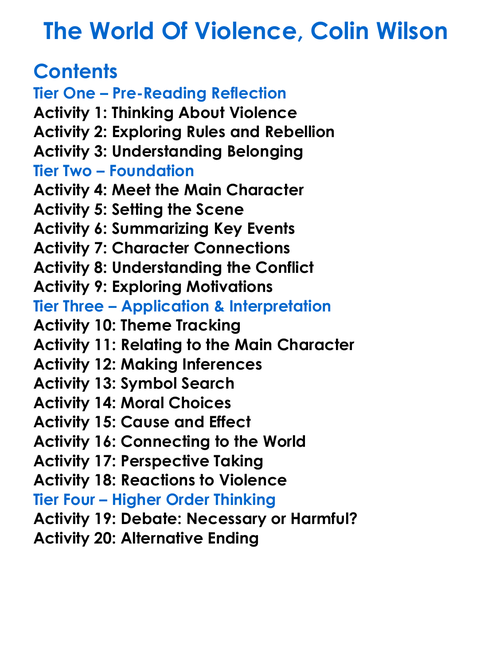 The World Of Violence, Colin Wilson

Contents
Tier One – Pre-Reading Reflection
Activity 1: Thinking About Violence
Activity 2: Exploring Rules and Rebellion
Activity 3: Understanding Belonging
Tier Two – Foundation
Activity 4: Meet the Main Character
Activity 5: Setting the Scene
Activity 6: Summarizing Key Events
Activity 7: Character Connections
Activity 8: Understanding the Conflict
Activity 9: Exploring Motivations
Tier Three – Application & Interpretation
Activity 10: Theme Tracking
Activity 11: Relating to the Main Character
Activity 12: Making Inferences
Activity 13: Symbol Search
Activity 14: Moral Choices
Activity 15: Cause and Effect
Activity 16: Connecting to the World
Activity 17: Perspective Taking
Activity 18: Reactions to Violence
Tier Four – Higher Order Thinking
Activity 19: Debate: Necessary or Harmful?
Activity 20: Alternative Ending